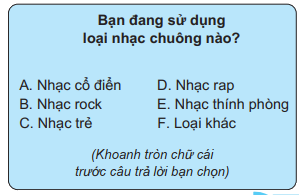 Bạn đang sử dụng loại nhạc chuông nào?

A. Nhạc cổ điển
B. Nhạc rock
C. Nhạc trẻ

D. Nhạc rap
E. Nhạc thính phòng
F. Loại khác

(Khoanh tròn chữ cái trước câu trả lời bạn chọn)